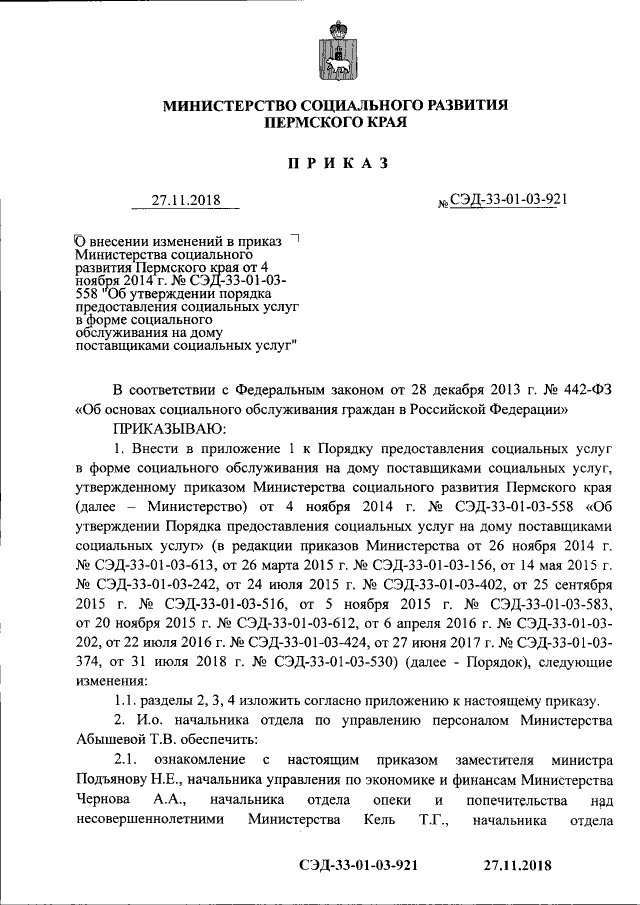 МИНИСТЕРСТВО СОЦИАЛЬНОГО РАЗВИТИЯ ПЕРМСКОГО КРАЯ

ПРИКАЗ

27.11.2018 № СЭД-33-01-03-921

О внесении изменений в приказ Министерства социального развития Пермского края от 4 ноября 2014 г. № СЭД-33-01-03-558 "Об утверждении порядка предоставления социальных услуг в форме социального обслуживания на дому поставщиками социальных услуг"

В соответствии с Федеральным законом от 28 декабря 2013 г. № 442-ФЗ «Об основах социального обслуживания граждан в Российской Федерации»

ПРИКАЗЫВАЮ:

1. Внести в приложение 1 к Порядку предоставления социальных услуг в форме социального обслуживания на дому поставщиками социальных услуг, утвержденному приказом Министерства социального развития Пермского края (далее – Министерство) от 4 ноября 2014 г. № СЭД-33-01-03-558 «Об утверждении Порядка предоставления социальных услуг на дому поставщиками социальных услуг» (в редакции приказов Министерства от 26 ноября 2014 г. № СЭД-33-01-03-613, от 26 марта 2015 г. № СЭД-33-01-03-156, от 14 мая 2015 г. № СЭД-33-01-03-242, от 24 июля 2015 г. № СЭД-33-01-03-402, от 25 сентября 2015 г. № СЭД-33-01-03-516, от 5 ноября 2015 г. № СЭД-33-01-03-583, от 20 ноября 2015 г. № СЭД-33-01-03-612, от 6 апреля 2016 г. № СЭД-33-01-03-202, от 22 июля 2016 г. № СЭД-33-01-03-424, от 27 июня 2017 г. № СЭД-33-01-03-374, от 31 июля 2018 г. № СЭД-33-01-03-530) (далее - Порядок), следующие изменения:

1.1. разделы 2, 3, 4 изложить согласно приложению к настоящему приказу.

2. И.о. начальника отдела по управлению персоналом Министерства Абышевой Т.В. обеспечить:

2.1. ознакомление с настоящим приказом заместителя министра Подъянову Н.Е., начальника управления по экономике и финансам Министерства Чернова А.А., начальника отдела опеки и попечительства над несовершеннолетними Министерства Кель Т.Г., начальника отдела

СЭД-33-01-03-921 27.11.2018